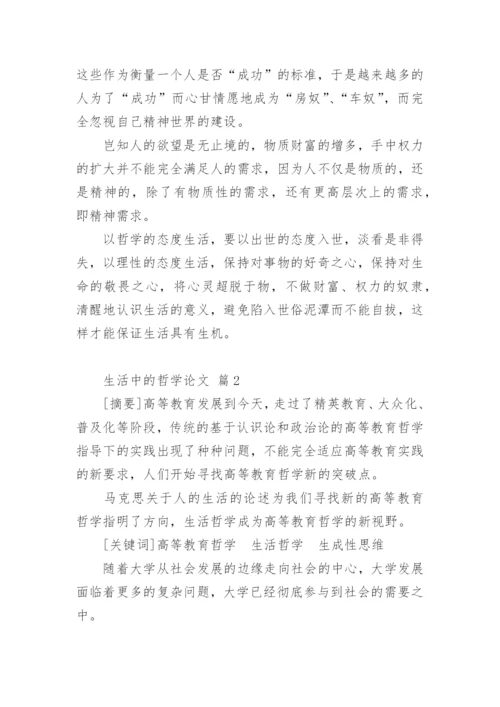 这些作为衡量一个人是否“成功”的标准，于是越来越多的人为了“成功”而心甘情愿地成为“房奴”、“车奴”，而完全忽视自己精神世界的建设。

岂知人的欲望是无止境的，物质财富的增多，手中权力的扩大并不能完全满足人的需求，因为人不仅是物质的，还是精神的，除了有物质性的需求，还有更高层次上的需求，即精神需求。

以哲学的态度生活，要以出世的态度入世，淡看是非得失，以理性的态度生活，保持对事物的好奇之心，保持对生命的敬畏之心，将心灵超脱于物，不做财富、权力的奴隶，清醒地认识生活的意义，避免陷入世俗泥潭而不能自拔，这样才能保证生活具有生机。

生活中的哲学论文 篇2

[摘要]高等教育发展到今天，走过了精英教育、大众化、普及化等阶段，传统的基于认识论和政治论的高等教育哲学指导下的实践出现了种种问题，不能完全适应高等教育实践的新要求，人们开始寻找高等教育哲学新的突破点。

马克思关于人的生活的论述为我们寻找新的高等教育哲学指明了方向，生活哲学成为高等教育哲学的新视野。

[关键词]高等教育哲学 生活哲学 生成性思维

随着大学从社会发展的边缘走向社会的中心，大学发展面临着更多的复杂问题，大学已经彻底参与到社会的需要之中。